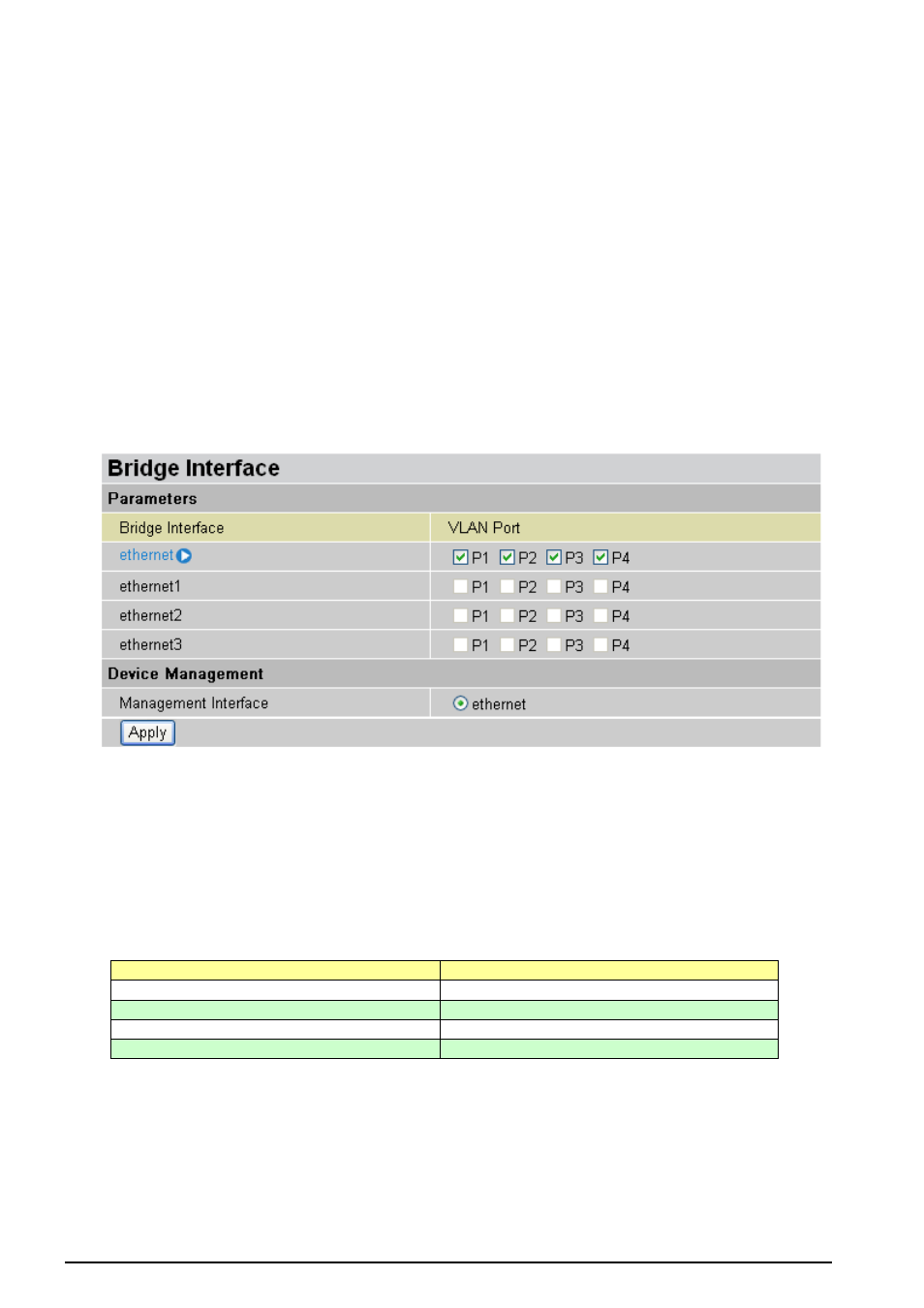 Bridge Interface

Parameters

| Bridge Interface | VLAN Port |
|---|---|
| ethernet | P1 P2 P3 P4 |
| ethernet1 | P1 P2 P3 P4 |
| ethernet2 | P1 P2 P3 P4 |
| ethernet3 | P1 P2 P3 P4 |

Device Management

| Management Interface | ethernet |
|---|---|

Apply